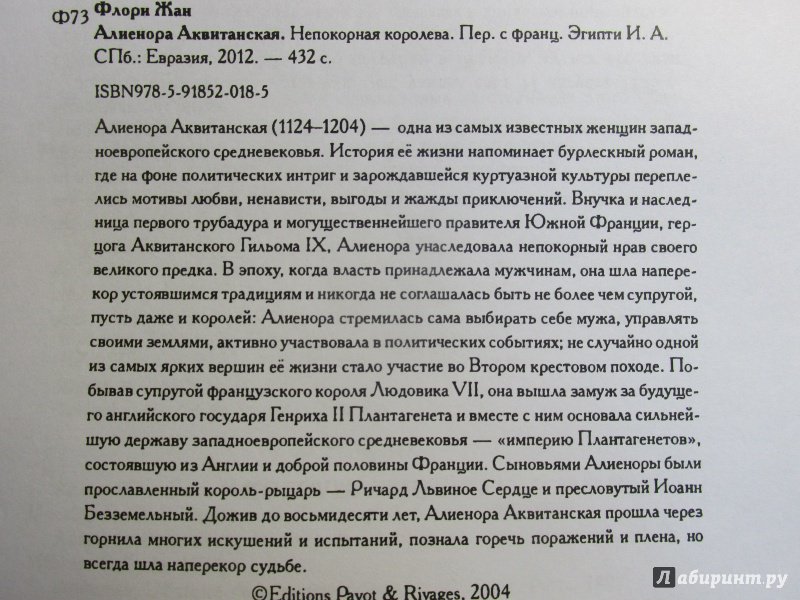 Ф73 Флори Жан

Алиенора Аквитанская. Непокорная королева. Пер. с франц. Эгипти И. А. СПб.: Евразия, 2012. — 432 с.

ISBN978-5-91852-018-5

Алиенора Аквитанская (1124–1204) — одна из самых известных женщин западноевропейского средневековья. История её жизни напоминает бурлескный роман, где на фоне политических интриг и зарождавшейся куртуазной культуры переплелись мотивы любви, ненависти, выгоды и жажды приключений. Внучка и наследница первого трубадура и могущественнейшего правителя Южной Франции, герцога Аквитанского Гильома IX, Алиенора унаследовала непокорный нрав своего великого предка. В эпоху, когда власть принадлежала мужчинам, она шла наперекор устоявшимся традициям и никогда не соглашалась быть не более чем супругой, пусть даже и королей: Алиенора стремилась сама выбирать себе мужа, управлять своими землями, активно участвовала в политических событиях; не случайно одной из самых ярких вершин её жизни стало участие во Втором крестовом походе. Побывав супругой французского короля Людовика VII, она вышла замуж за будущего английского государя Генриха II Плантагенета и вместе с ним основала сильнейшую державу западноевропейского средневековья — «империю Плантагенетов», состоявшую из Англии и доброй половины Франции. Сыновьями Алиеноры были прославленный король-рыцарь — Ричард Львиное Сердце и пресловутый Иоанн Безземельный. Дожив до восьмидесяти лет, Алиенора Аквитанская прошла через горнила многих искушений и испытаний, познала горечь поражений и плена, но всегда шла наперекор судьбе.

©Editions Payot & Rivages, 2004

Лабиринт.ру